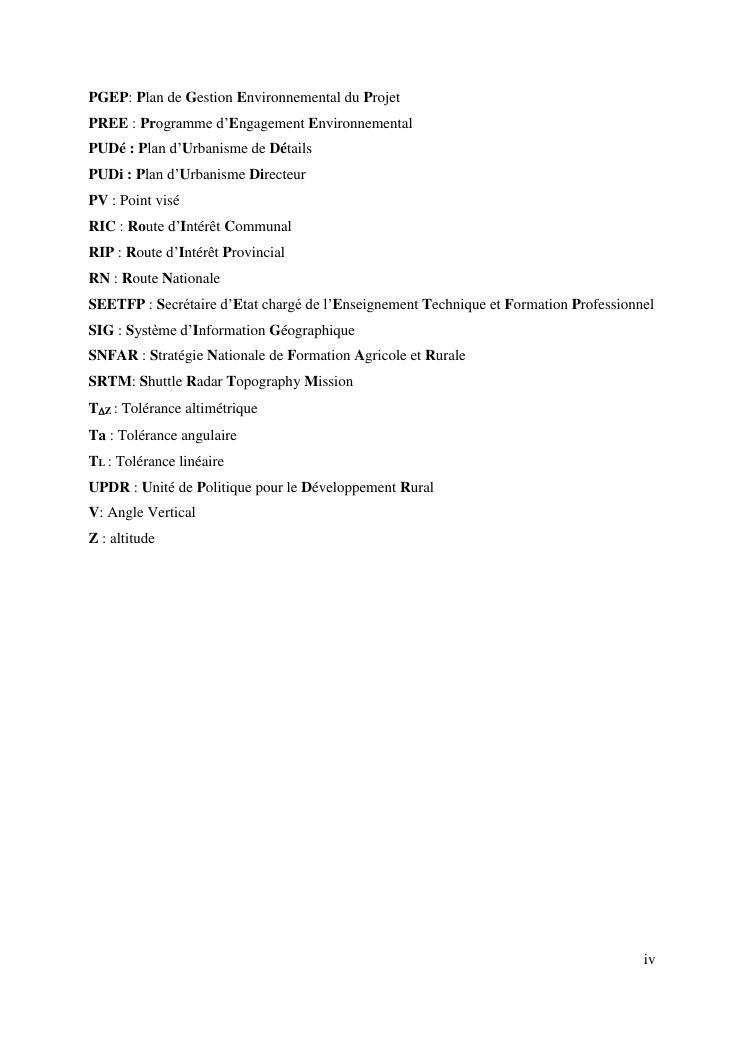 PGEP: Plan de Gestion Environnemental du Projet
PREE : Programme d'Engagement Environnemental
PUDé : Plan d'Urbanisme de Détails
PUDi : Plan d'Urbanisme Directeur
PV : Point visé
RIC : Route d'Intérêt Communal
RIP : Route d'Intérêt Provincial
RN : Route Nationale
SEETFP : Secrétaire d'Etat chargé de l'Enseignement Technique et Formation Professionnel
SIG : Système d'Information Géographique
SNFAR : Stratégie Nationale de Formation Agricole et Rurale
SRTM: Shuttle Radar Topography Mission
$T_{\Delta Z}$ : Tolérance altimétrique
Ta : Tolérance angulaire
$T_L$ : Tolérance linéaire
UPDR : Unité de Politique pour le Développement Rural
V: Angle Vertical
Z : altitude

iv